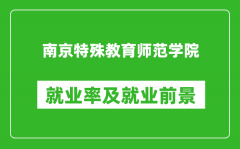 南京特殊教育师范学院

就业率及就业前景